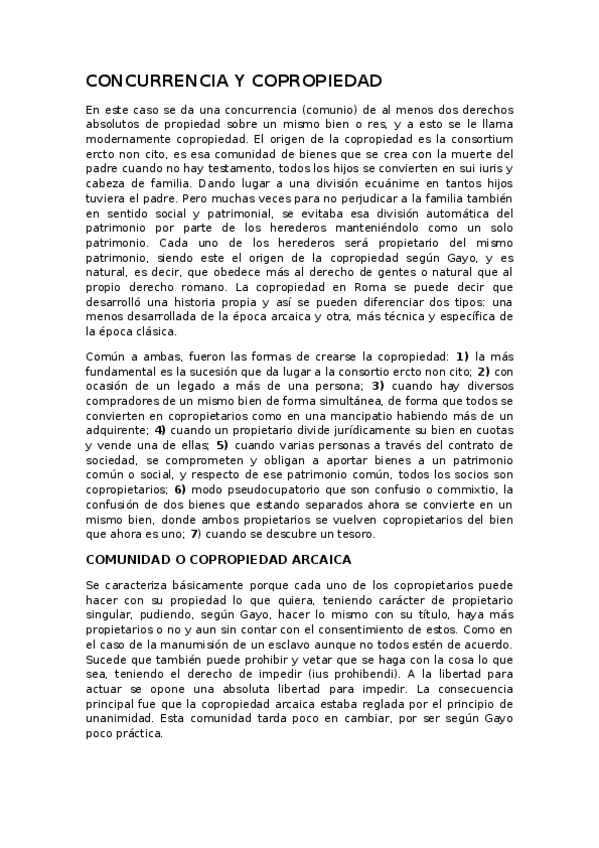 CONCURRENCIA Y COPROPIEDAD

En este caso se da una concurrencia (comunio) de al menos dos derechos absolutos de propiedad sobre un mismo bien o res, y a esto se le llama modernamente copropiedad. El origen de la copropiedad es la consortium ercto non cito, es esa comunidad de bienes que se crea con la muerte del padre cuando no hay testamento, todos los hijos se convierten en sui iuris y cabeza de familia. Dando lugar a una división ecuánime en tantos hijos tuviera el padre. Pero muchas veces para no perjudicar a la familia también en sentido social y patrimonial, se evitaba esa división automática del patrimonio por parte de los herederos manteniéndolo como un solo patrimonio. Cada uno de los herederos será propietario del mismo patrimonio, siendo este el origen de la copropiedad según Gayo, y es natural, es decir, que obedece más al derecho de gentes o natural que al propio derecho romano. La copropiedad en Roma se puede decir que desarrolló una historia propia y así se pueden diferenciar dos tipos: una menos desarrollada de la época arcaica y otra, más técnica y específica de la época clásica.

Común a ambas, fueron las formas de crearse la copropiedad: 1) la más fundamental es la sucesión que da lugar a la consortio ercto non cito; 2) con ocasión de un legado a más de una persona; 3) cuando hay diversos compradores de un mismo bien de forma simultánea, de forma que todos se convierten en copropietarios como en una mancipatio habiendo más de un adquirente; 4) cuando un propietario divide jurídicamente su bien en cuotas y vende una de ellas; 5) cuando varias personas a través del contrato de sociedad, se comprometen y obligan a aportar bienes a un patrimonio común o social, y respecto de ese patrimonio común, todos los socios son copropietarios; 6) modo pseudocupatorio que son confusio o commixtio, la confusión de dos bienes que estando separados ahora se convierte en un mismo bien, donde ambos propietarios se vuelven copropietarios del bien que ahora es uno; 7) cuando se descubre un tesoro.

COMUNIDAD O COPROPIEDAD ARCAICA

Se caracteriza básicamente porque cada uno de los copropietarios puede hacer con su propiedad lo que quiera, teniendo carácter de propietario singular, pudiendo, según Gayo, hacer lo mismo con su título, haya más propietarios o no y aun sin contar con el consentimiento de estos. Como en el caso de la manumisión de un esclavo aunque no todos estén de acuerdo. Sucede que también puede prohibir y vetar que se haga con la cosa lo que sea, teniendo el derecho de impedir (ius prohibendi). A la libertad para actuar se opone una absoluta libertad para impedir. La consecuencia principal fue que la copropiedad arcaica estaba reglada por el principio de unanimidad. Esta comunidad tarda poco en cambiar, por ser según Gayo poco práctica.